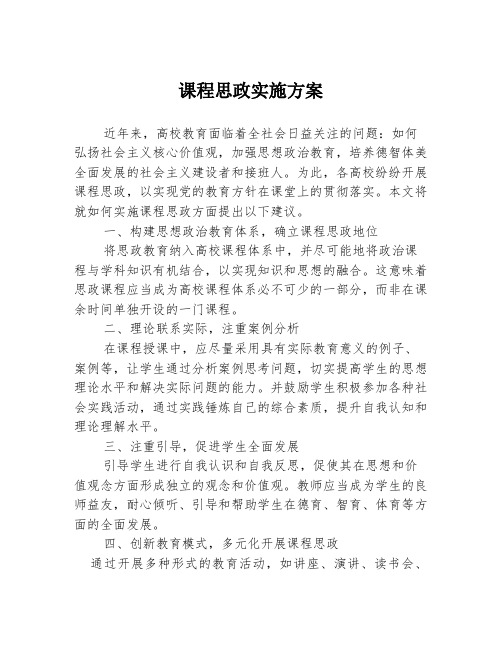 课程思政实施方案

近年来，高校教育面临着全社会日益关注的问题：如何弘扬社会主义核心价值观，加强思想政治教育，培养德智体美全面发展的社会主义建设者和接班人。为此，各高校纷纷开展课程思政，以实现党的教育方针在课堂上的贯彻落实。本文将就如何实施课程思政方面提出以下建议。

一、构建思想政治教育体系，确立课程思政地位

将思政教育纳入高校课程体系中，并尽可能地将政治课程与学科知识有机结合，以实现知识和思想的融合。这意味着思政课程应当成为高校课程体系必不可少的一部分，而非在课余时间单独开设的一门课程。

二、理论联系实际，注重案例分析

在课程授课中，应尽量采用具有实际教育意义的例子、案例等，让学生通过分析案例思考问题，切实提高学生的思想理论水平和解决实际问题的能力。并鼓励学生积极参加各种社会实践活动，通过实践锤炼自己的综合素质，提升自我认知和理论理解水平。

三、注重引导，促进学生全面发展

引导学生进行自我认识和自我反思，促使其在思想和价值观念方面形成独立的观念和价值观。教师应当成为学生的良师益友，耐心倾听、引导和帮助学生在德育、智育、体育等方面的全面发展。

四、创新教育模式，多元化开展课程思政

通过开展多种形式的教育活动，如讲座、演讲、读书会、